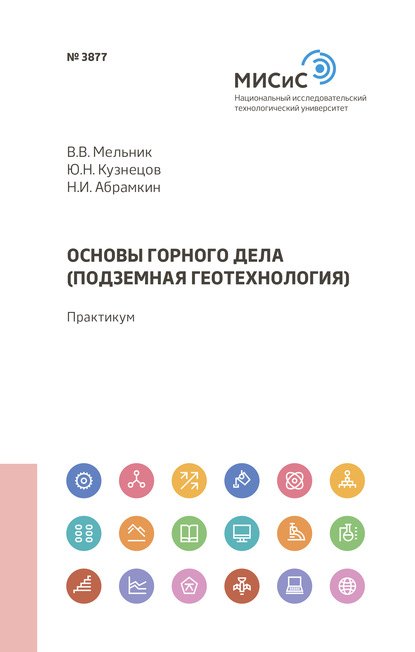 № 3877

МИСиС
Национальный исследовательский технологический университет

В.В. Мельник
Ю.Н. Кузнецов
Н.И. Абрамкин

ОСНОВЫ ГОРНОГО ДЕЛА (ПОДЗЕМНАЯ ГЕОТЕХНОЛОГИЯ)

Практикум